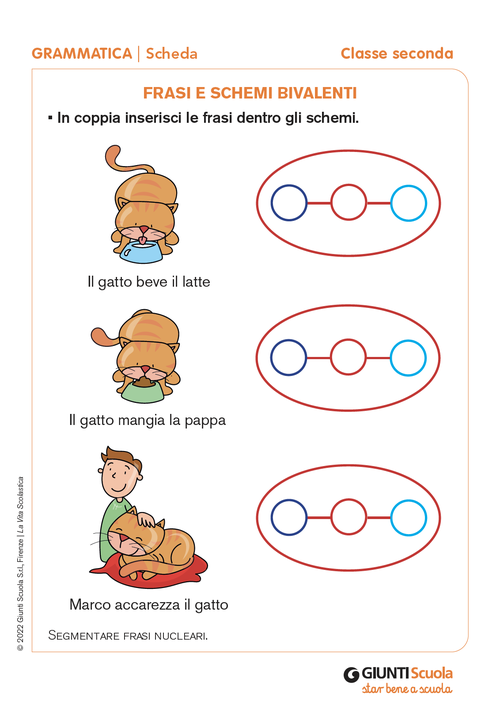 GRAMMATICA | Scheda

Classe seconda

FRASI E SCHEMI BIVALENTI

▪ In coppia inserisci le frasi dentro gli schemi.

Il gatto beve il latte

Il gatto mangia la pappa

Marco accarezza il gatto

SEGMENTARE FRASI NUCLEARI.

© 2022 Giunti Scuola S.r.l., Firenze | La Vita Scolastica

GIUNTI Scuola
star bene a scuola